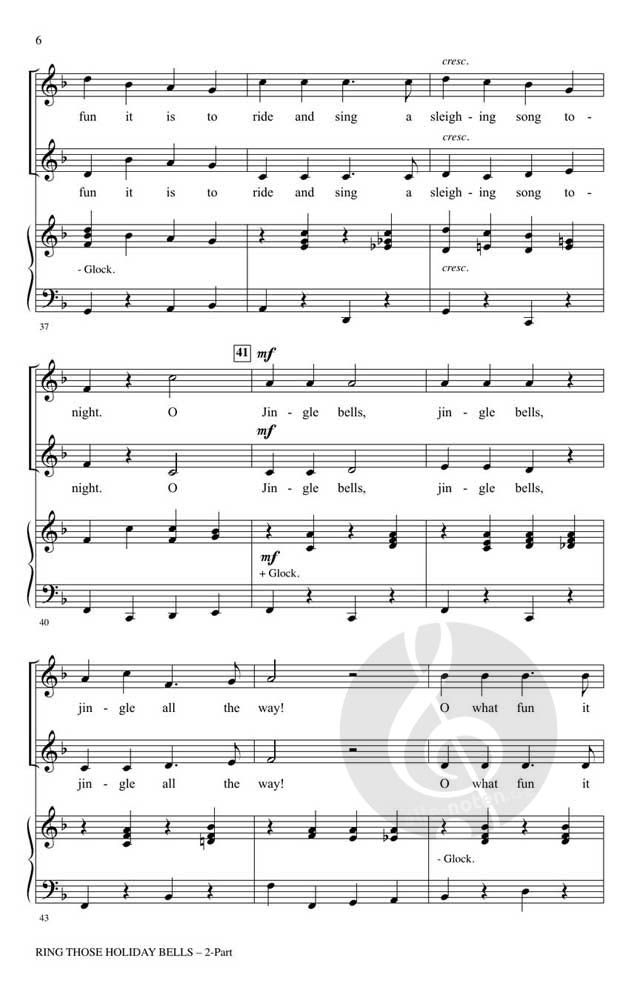 6

cresc.

fun it is to ride and sing a sleigh-ing song to-

cresc.

fun it is to ride and sing a sleigh-ing song to-

- Glock.

cresc.

37

41 mf

night. O Jin-gle bells, jin-gle bells,

mf

night. O Jin-gle bells, jin-gle bells,

mf

+ Glock.

40

jin-gle all the way! O what fun it

jin-gle all the way! O what fun it

- Glock.

43

RING THOSE HOLIDAY BELLS – 2-Part